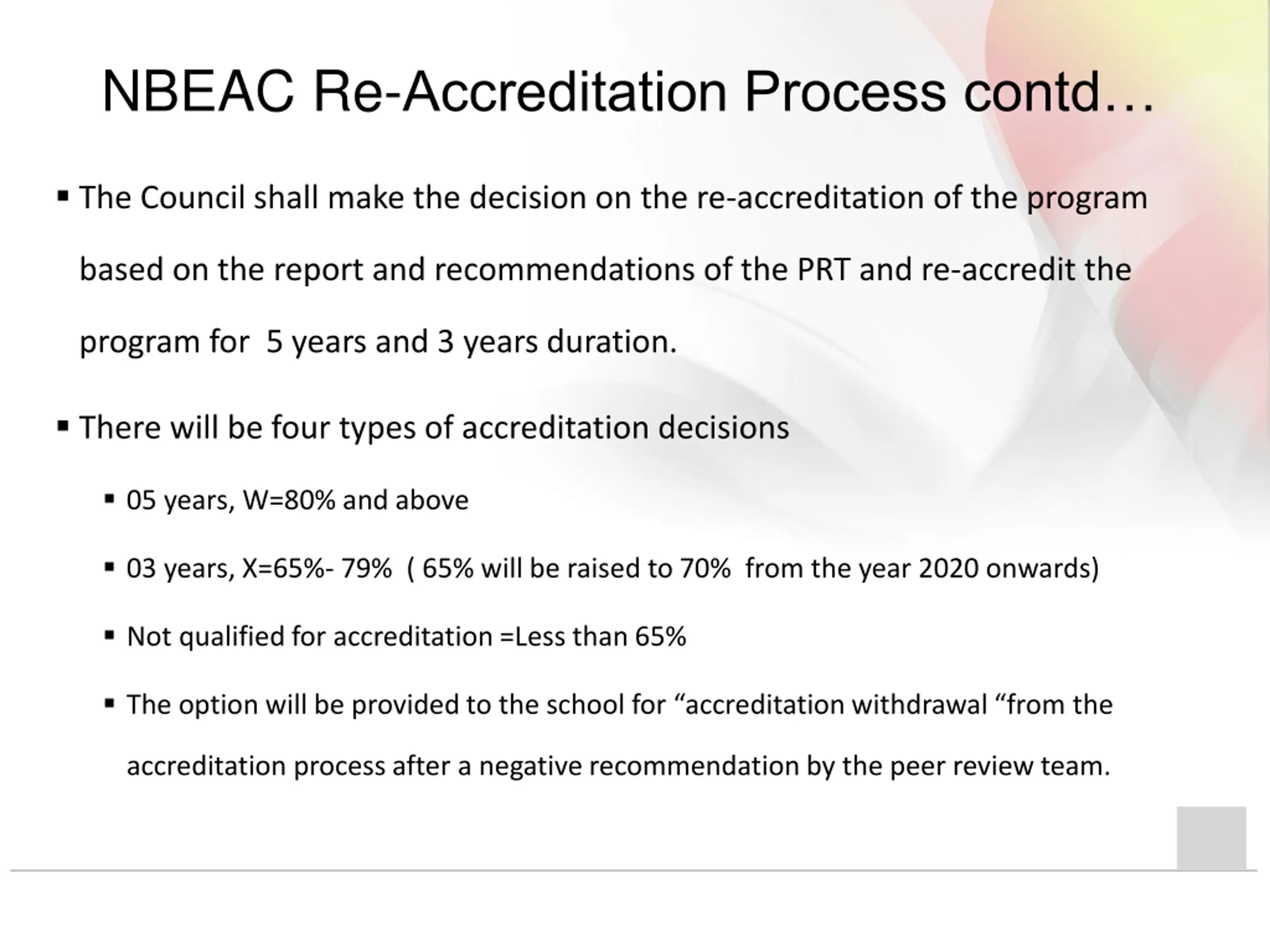 NBEAC Re-Accreditation Process contd…

▪ The Council shall make the decision on the re-accreditation of the program based on the report and recommendations of the PRT and re-accredit the program for 5 years and 3 years duration.

▪ There will be four types of accreditation decisions

▪ 05 years, W=80% and above

▪ 03 years, X=65%- 79% ( 65% will be raised to 70% from the year 2020 onwards)

▪ Not qualified for accreditation =Less than 65%

▪ The option will be provided to the school for “accreditation withdrawal “from the accreditation process after a negative recommendation by the peer review team.